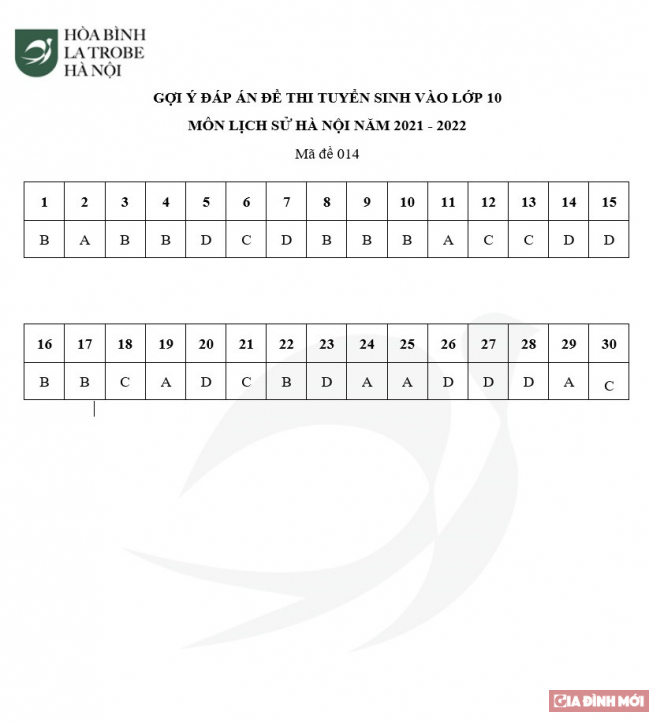 HÒA BÌNH
LA TROBE
HÀ NỘI

GỢI Ý ĐÁP ÁN ĐỀ THI TUYỂN SINH VÀO LỚP 10
MÔN LỊCH SỬ HÀ NỘI NĂM 2021 - 2022
Mã đề 014

| 1 | 2 | 3 | 4 | 5 | 6 | 7 | 8 | 9 | 10 | 11 | 12 | 13 | 14 | 15 |
|---|---|---|---|---|---|---|---|---|---|---|---|---|---|---|
| B | A | B | B | D | C | D | B | B | B | A | C | C | D | D |

| 16 | 17 | 18 | 19 | 20 | 21 | 22 | 23 | 24 | 25 | 26 | 27 | 28 | 29 | 30 |
|---|---|---|---|---|---|---|---|---|---|---|---|---|---|---|
| B | B | C | A | D | C | B | D | A | A | D | D | D | A | C |

GIA ĐÌNH MỚI